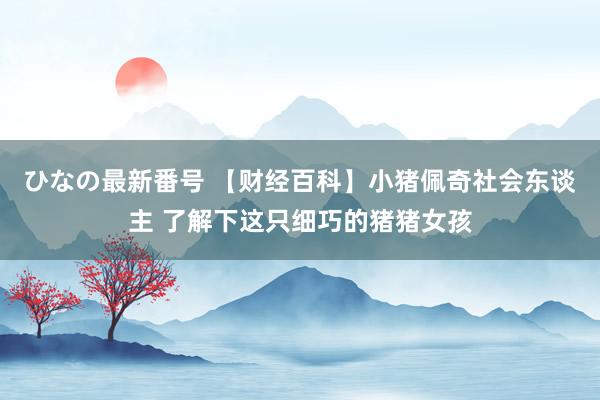 ひなの最新番号 【财经百科】小猪佩奇社会东谈主 了解下这只细巧的猪猪女孩